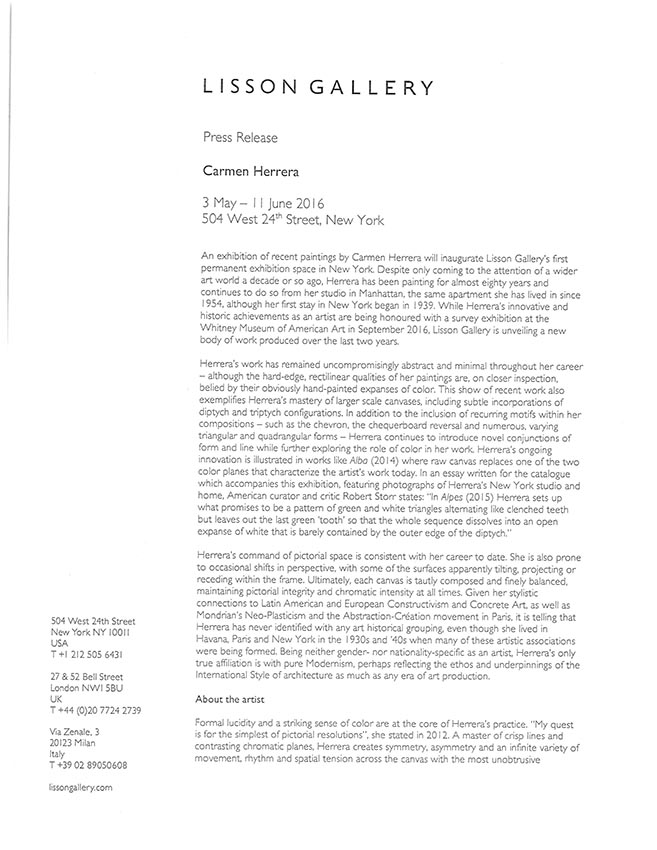 LISSON GALLERY

Press Release

Carmen Herrera

3 May – 11 June 2016
504 West 24$^{th}$ Street, New York

An exhibition of recent paintings by Carmen Herrera will inaugurate Lisson Gallery's first permanent exhibition space in New York. Despite only coming to the attention of a wider art world a decade or so ago, Herrera has been painting for almost eighty years and continues to do so from her studio in Manhattan, the same apartment she has lived in since 1954, although her first stay in New York began in 1939. While Herrera's innovative and historic achievements as an artist are being honoured with a survey exhibition at the Whitney Museum of American Art in September 2016, Lisson Gallery is unveiling a new body of work produced over the last two years.

Herrera's work has remained uncompromisingly abstract and minimal throughout her career – although the hard-edge, rectilinear qualities of her paintings are, on closer inspection, belied by their obviously hand-painted expanses of color. This show of recent work also exemplifies Herrera's mastery of larger scale canvases, including subtle incorporations of diptych and triptych configurations. In addition to the inclusion of recurring motifs within her compositions – such as the chevron, the chequerboard reversal and numerous, varying triangular and quadrangular forms – Herrera continues to introduce novel conjunctions of form and line while further exploring the role of color in her work. Herrera's ongoing innovation is illustrated in works like Alba (2014) where raw canvas replaces one of the two color planes that characterize the artist's work today. In an essay written for the catalogue which accompanies this exhibition, featuring photographs of Herrera's New York studio and home, American curator and critic Robert Storr states: "In Alpes (2015) Herrera sets up what promises to be a pattern of green and white triangles alternating like clenched teeth but leaves out the last green 'tooth' so that the whole sequence dissolves into an open expanse of white that is barely contained by the outer edge of the diptych."

Herrera's command of pictorial space is consistent with her career to date. She is also prone to occasional shifts in perspective, with some of the surfaces apparently tilting, projecting or receding within the frame. Ultimately, each canvas is tautly composed and finely balanced, maintaining pictorial integrity and chromatic intensity at all times. Given her stylistic connections to Latin American and European Constructivism and Concrete Art, as well as Mondrian's Neo-Plasticism and the Abstraction-Création movement in Paris, it is telling that Herrera has never identified with any art historical grouping, even though she lived in Havana, Paris and New York in the 1930s and '40s when many of these artistic associations were being formed. Being neither gender- nor nationality-specific as an artist, Herrera's only true affiliation is with pure Modernism, perhaps reflecting the ethos and underpinnings of the International Style of architecture as much as any era of art production.

About the artist

Formal lucidity and a striking sense of color are at the core of Herrera's practice. "My quest is for the simplest of pictorial resolutions", she stated in 2012. A master of crisp lines and contrasting chromatic planes, Herrera creates symmetry, asymmetry and an infinite variety of movement, rhythm and spatial tension across the canvas with the most unobtrusive

504 West 24th Street
New York NY 10011
USA
T +1 212 505 6431

27 & 52 Bell Street
London NW1 5BU
UK
T +44 (0)20 7724 2739

Via Zenale, 3
20123 Milan
Italy
T +39 02 89050608

lissongallery.com